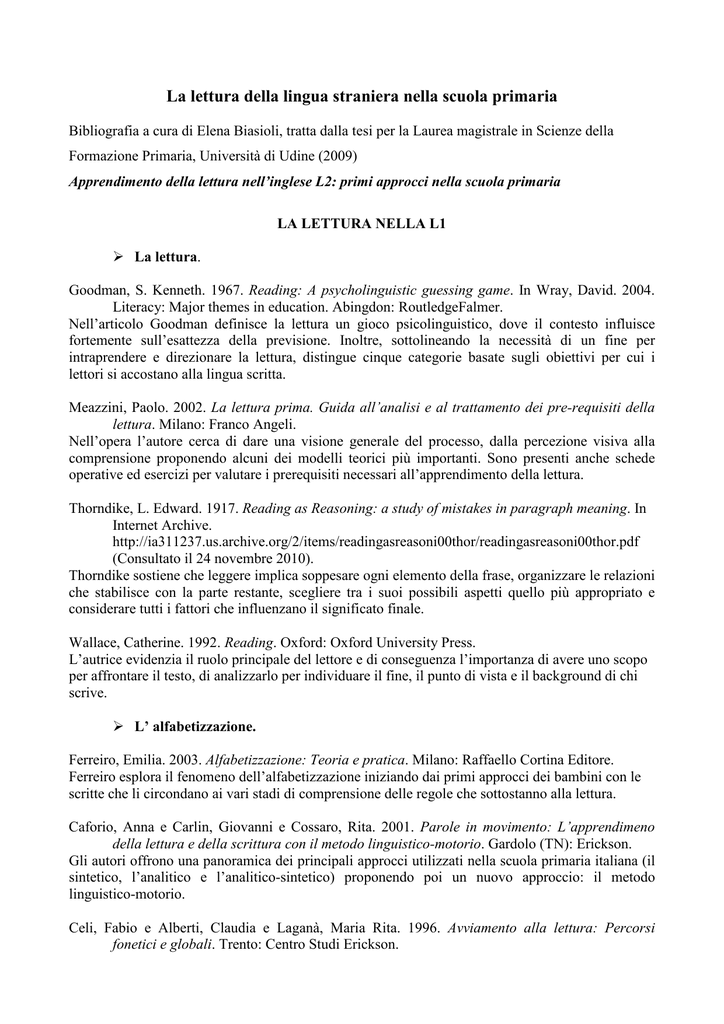 La lettura della lingua straniera nella scuola primaria

Bibliografia a cura di Elena Biasioli, tratta dalla tesi per la Laurea magistrale in Scienze della Formazione Primaria, Università di Udine (2009)

Apprendimento della lettura nell'inglese L2: primi approcci nella scuola primaria

LA LETTURA NELLA L1

➢ La lettura.

Goodman, S. Kenneth. 1967. Reading: A psycholinguistic guessing game. In Wray, David. 2004. Literacy: Major themes in education. Abingdon: RoutledgeFalmer.
Nell'articolo Goodman definisce la lettura un gioco psicolinguistico, dove il contesto influisce fortemente sull'esattezza della previsione. Inoltre, sottolineando la necessità di un fine per intraprendere e direzionare la lettura, distingue cinque categorie basate sugli obiettivi per cui i lettori si accostano alla lingua scritta.

Meazzini, Paolo. 2002. La lettura prima. Guida all'analisi e al trattamento dei pre-requisiti della lettura. Milano: Franco Angeli.
Nell'opera l'autore cerca di dare una visione generale del processo, dalla percezione visiva alla comprensione proponendo alcuni dei modelli teorici più importanti. Sono presenti anche schede operative ed esercizi per valutare i prerequisiti necessari all'apprendimento della lettura.

Thorndike, L. Edward. 1917. Reading as Reasoning: a study of mistakes in paragraph meaning. In Internet Archive. http://ia311237.us.archive.org/2/items/readingasreasoni00thor/readingasreasoni00thor.pdf (Consultato il 24 novembre 2010).
Thorndike sostiene che leggere implica soppesare ogni elemento della frase, organizzare le relazioni che stabilisce con la parte restante, scegliere tra i suoi possibili aspetti quello più appropriato e considerare tutti i fattori che influenzano il significato finale.

Wallace, Catherine. 1992. Reading. Oxford: Oxford University Press.
L'autrice evidenzia il ruolo principale del lettore e di conseguenza l'importanza di avere uno scopo per affrontare il testo, di analizzarlo per individuare il fine, il punto di vista e il background di chi scrive.

➢ L' alfabetizzazione.

Ferreiro, Emilia. 2003. Alfabetizzazione: Teoria e pratica. Milano: Raffaello Cortina Editore.
Ferreiro esplora il fenomeno dell'alfabetizzazione iniziando dai primi approcci dei bambini con le scritte che li circondano ai vari stadi di comprensione delle regole che sottostanno alla lettura.

Caforio, Anna e Carlin, Giovanni e Cossaro, Rita. 2001. Parole in movimento: L'apprendimeno della lettura e della scrittura con il metodo linguistico-motorio. Gardolo (TN): Erickson.
Gli autori offrono una panoramica dei principali approcci utilizzati nella scuola primaria italiana (il sintetico, l'analitico e l'analitico-sintetico) proponendo poi un nuovo approccio: il metodo linguistico-motorio.

Celi, Fabio e Alberti, Claudia e Laganà, Maria Rita. 1996. Avviamento alla lettura: Percorsi fonetici e globali. Trento: Centro Studi Erickson.